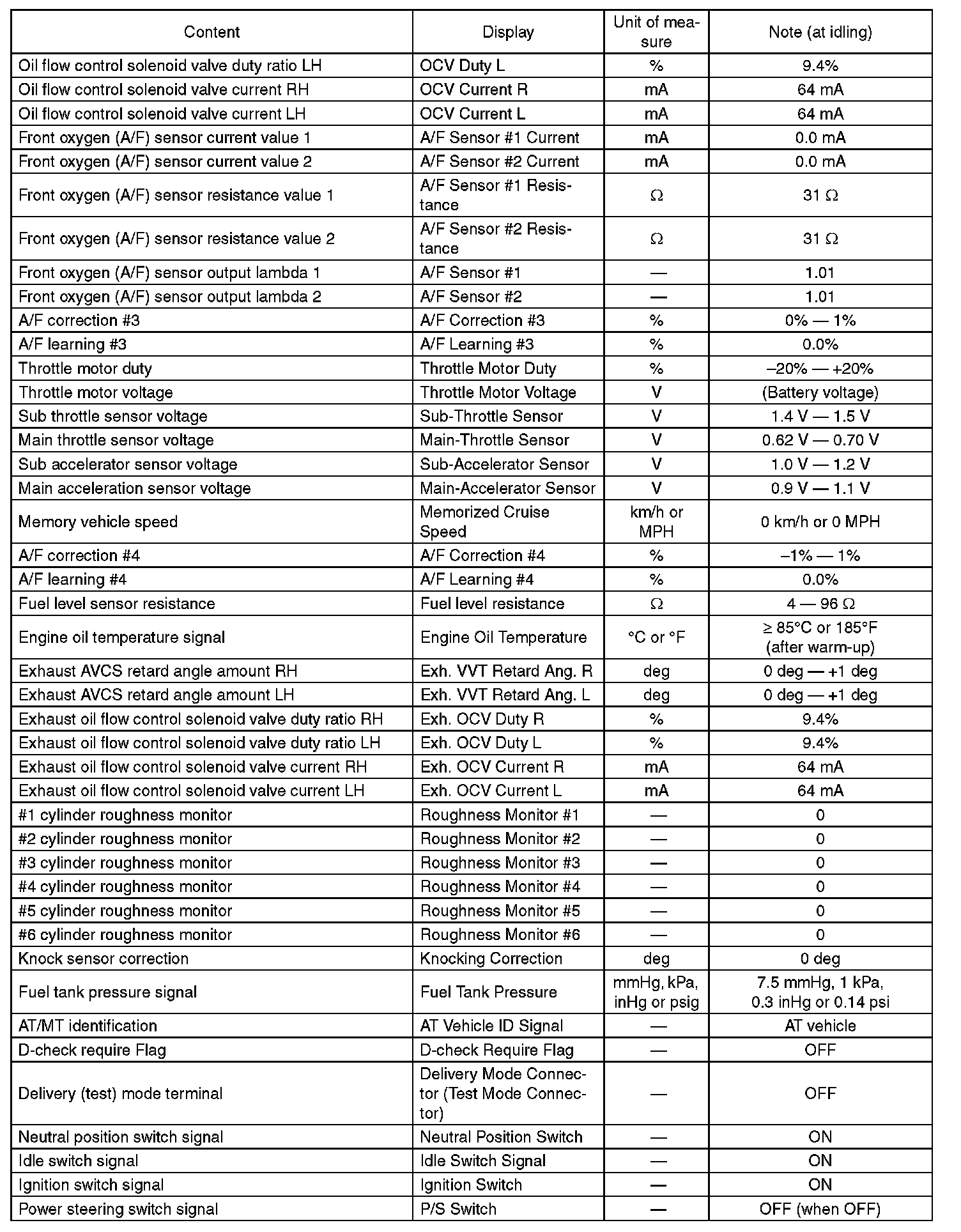 | Content | Display | Unit of measure | Note (at idling) |
|---|---|---|---|
| Oil flow control solenoid valve duty ratio LH | OCV Duty L | % | 9.4% |
| Oil flow control solenoid valve current RH | OCV Current R | mA | 64 mA |
| Oil flow control solenoid valve current LH | OCV Current L | mA | 64 mA |
| Front oxygen (A/F) sensor current value 1 | A/F Sensor #1 Current | mA | 0.0 mA |
| Front oxygen (A/F) sensor current value 2 | A/F Sensor #2 Current | mA | 0.0 mA |
| Front oxygen (A/F) sensor resistance value 1 | A/F Sensor #1 Resistance | Ω | 31 Ω |
| Front oxygen (A/F) sensor resistance value 2 | A/F Sensor #2 Resistance | Ω | 31 Ω |
| Front oxygen (A/F) sensor output lambda 1 | A/F Sensor #1 | — | 1.01 |
| Front oxygen (A/F) sensor output lambda 2 | A/F Sensor #2 | — | 1.01 |
| A/F correction #3 | A/F Correction #3 | % | 0% — 1% |
| A/F learning #3 | A/F Learning #3 | % | 0.0% |
| Throttle motor duty | Throttle Motor Duty | % | –20% — +20% |
| Throttle motor voltage | Throttle Motor Voltage | V | (Battery voltage) |
| Sub throttle sensor voltage | Sub-Throttle Sensor | V | 1.4 V — 1.5 V |
| Main throttle sensor voltage | Main-Throttle Sensor | V | 0.62 V — 0.70 V |
| Sub accelerator sensor voltage | Sub-Accelerator Sensor | V | 1.0 V — 1.2 V |
| Main acceleration sensor voltage | Main-Accelerator Sensor | V | 0.9 V — 1.1 V |
| Memory vehicle speed | Memorized Cruise Speed | km/h or MPH | 0 km/h or 0 MPH |
| A/F correction #4 | A/F Correction #4 | % | –1% — 1% |
| A/F learning #4 | A/F Learning #4 | % | 0.0% |
| Fuel level sensor resistance | Fuel level resistance | Ω | 4 — 96 Ω |
| Engine oil temperature signal | Engine Oil Temperature | °C or °F | ≥ 85°C or 185°F (after warm-up) |
| Exhaust AVCS retard angle amount RH | Exh. VVT Retard Ang. R | deg | 0 deg — +1 deg |
| Exhaust AVCS retard angle amount LH | Exh. VVT Retard Ang. L | deg | 0 deg — +1 deg |
| Exhaust oil flow control solenoid valve duty ratio RH | Exh. OCV Duty R | % | 9.4% |
| Exhaust oil flow control solenoid valve duty ratio LH | Exh. OCV Duty L | % | 9.4% |
| Exhaust oil flow control solenoid valve current RH | Exh. OCV Current R | mA | 64 mA |
| Exhaust oil flow control solenoid valve current LH | Exh. OCV Current L | mA | 64 mA |
| #1 cylinder roughness monitor | Roughness Monitor #1 | — | 0 |
| #2 cylinder roughness monitor | Roughness Monitor #2 | — | 0 |
| #3 cylinder roughness monitor | Roughness Monitor #3 | — | 0 |
| #4 cylinder roughness monitor | Roughness Monitor #4 | — | 0 |
| #5 cylinder roughness monitor | Roughness Monitor #5 | — | 0 |
| #6 cylinder roughness monitor | Roughness Monitor #6 | — | 0 |
| Knock sensor correction | Knocking Correction | deg | 0 deg |
| Fuel tank pressure signal | Fuel Tank Pressure | mmHg, kPa, inHg or psig | 7.5 mmHg, 1 kPa, 0.3 inHg or 0.14 psi |
| AT/MT identification | AT Vehicle ID Signal | — | AT vehicle |
| D-check require Flag | D-check Require Flag | — | OFF |
| Delivery (test) mode terminal | Delivery Mode Connector (Test Mode Connector) | — | OFF |
| Neutral position switch signal | Neutral Position Switch | — | ON |
| Idle switch signal | Idle Switch Signal | — | ON |
| Ignition switch signal | Ignition Switch | — | ON |
| Power steering switch signal | P/S Switch | — | OFF (when OFF) |